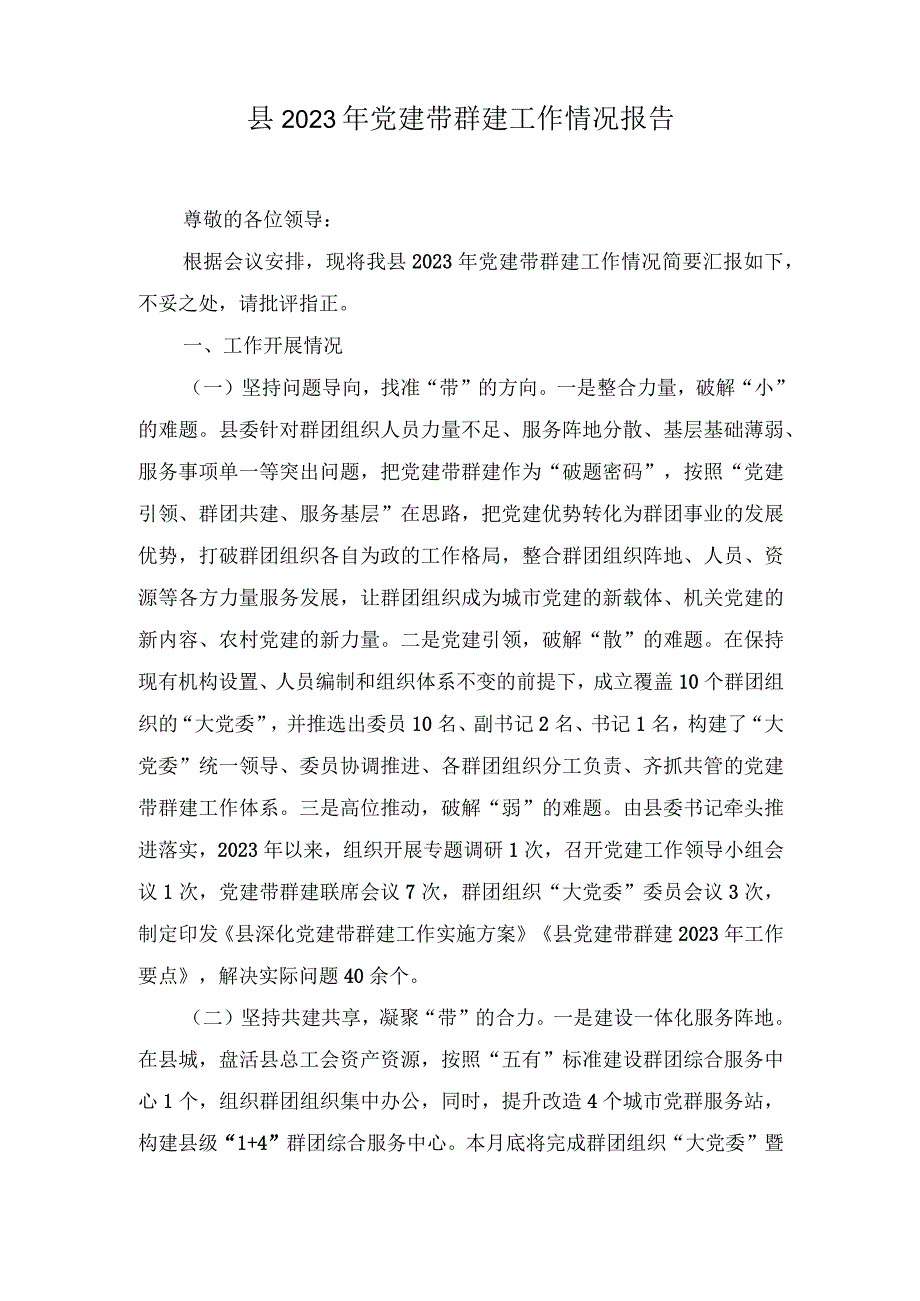 县2023年党建带群建工作情况报告

尊敬的各位领导：

根据会议安排，现将我县2023年党建带群建工作情况简要汇报如下，不妥之处，请批评指正。

一、工作开展情况

（一）坚持问题导向，找准“带”的方向。一是整合力量，破解“小”的难题。县委针对群团组织人员力量不足、服务阵地分散、基层基础薄弱、服务事项单一等突出问题，把党建带群建作为“破题密码”，按照“党建引领、群团共建、服务基层”在思路，把党建优势转化为群团事业的发展优势，打破群团组织各自为政的工作格局，整合群团组织阵地、人员、资源等各方力量服务发展，让群团组织成为城市党建的新载体、机关党建的新内容、农村党建的新力量。二是党建引领，破解“散”的难题。在保持现有机构设置、人员编制和组织体系不变的前提下，成立覆盖10个群团组织的“大党委”，并推选出委员10名、副书记2名、书记1名，构建了“大党委”统一领导、委员协调推进、各群团组织分工负责、齐抓共管的党建带群建工作体系。三是高位推动，破解“弱”的难题。由县委书记牵头推进落实，2023年以来，组织开展专题调研1次，召开党建工作领导小组会议1次，党建带群建联席会议7次，群团组织“大党委”委员会议3次，制定印发《县深化党建带群建工作实施方案》《县党建带群建2023年工作要点》，解决实际问题40余个。

（二）坚持共建共享，凝聚“带”的合力。一是建设一体化服务阵地。在县城，盘活县总工会资产资源，按照“五有”标准建设群团综合服务中心1个，组织群团组织集中办公，同时，提升改造4个城市党群服务站，构建县级“1+4”群团综合服务中心。本月底将完成群团组织“大党委”暨